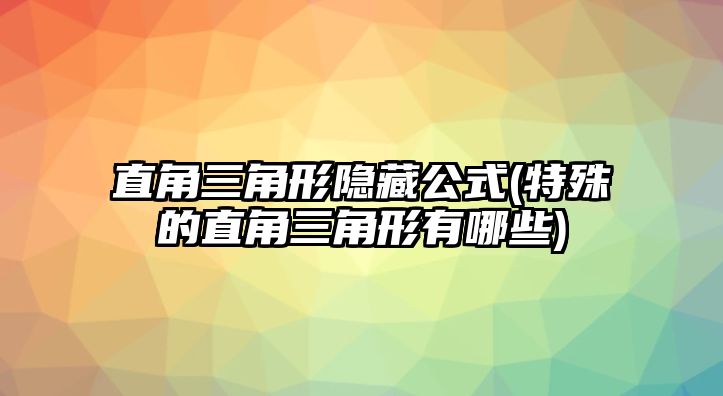 直角三角形隐藏公式(特殊的直角三角形有哪些)